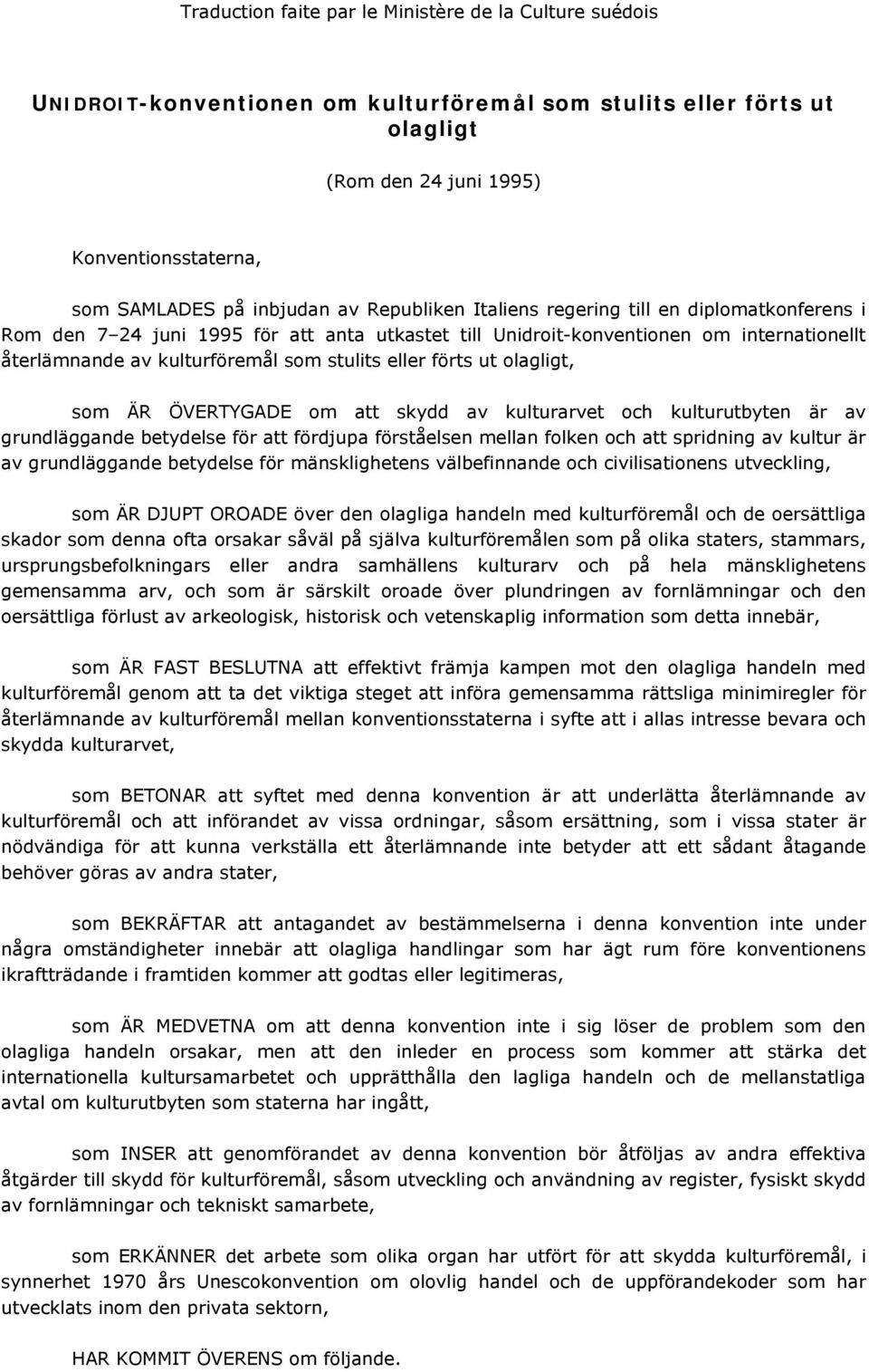 Traduction faite par le Ministère de la Culture suédois

UNIDROIT-konventionen om kulturföremål som stulits eller förts ut olagligt

(Rom den 24 juni 1995)

Konventionsstaterna,

som SAMLADES på inbjudan av Republiken Italiens regering till en diplomatkonferens i Rom den 7–24 juni 1995 för att anta utkastet till Unidroit-konventionen om internationellt återlämnande av kulturföremål som stulits eller förts ut olagligt,

som ÄR ÖVERTYGADE om att skydd av kulturarvet och kulturutbyten är av grundläggande betydelse för att fördjupa förståelsen mellan folken och att spridning av kultur är av grundläggande betydelse för mänsklighetens välbefinnande och civilisationens utveckling,

som ÄR DJUPT OROADE över den olagliga handeln med kulturföremål och de oersättliga skador som denna ofta orsakar såväl på själva kulturföremålen som på olika staters, stammars, ursprungsbefolkningars eller andra samhällens kulturarv och på hela mänsklighetens gemensamma arv, och som är särskilt oroade över plundringen av fornlämningar och den oersättliga förlust av arkeologisk, historisk och vetenskaplig information som detta innebär,

som ÄR FAST BESLUTNA att effektivt främja kampen mot den olagliga handeln med kulturföremål genom att ta det viktiga steget att införa gemensamma rättsliga minimiregler för återlämnande av kulturföremål mellan konventionsstaterna i syfte att i allas intresse bevara och skydda kulturarvet,

som BETONAR att syftet med denna konvention är att underlätta återlämnande av kulturföremål och att införandet av vissa ordningar, såsom ersättning, som i vissa stater är nödvändiga för att kunna verkställa ett återlämnande inte betyder att ett sådant åtagande behöver göras av andra stater,

som BEKRÄFTAR att antagandet av bestämmelserna i denna konvention inte under några omständigheter innebär att olagliga handlingar som har ägt rum före konventionens ikraftträdande i framtiden kommer att godtas eller legitimeras,

som ÄR MEDVETNA om att denna konvention inte i sig löser de problem som den olagliga handeln orsakar, men att den inleder en process som kommer att stärka det internationella kultursamarbetet och upprätthålla den lagliga handeln och de mellanstatliga avtal om kulturutbyten som staterna har ingått,

som INSER att genomförandet av denna konvention bör åtföljas av andra effektiva åtgärder till skydd för kulturföremål, såsom utveckling och användning av register, fysiskt skydd av fornlämningar och tekniskt samarbete,

som ERKÄNNER det arbete som olika organ har utfört för att skydda kulturföremål, i synnerhet 1970 års Unescokonvention om olovlig handel och de uppförandekoder som har utvecklats inom den privata sektorn,

HAR KOMMIT ÖVERENS om följande.